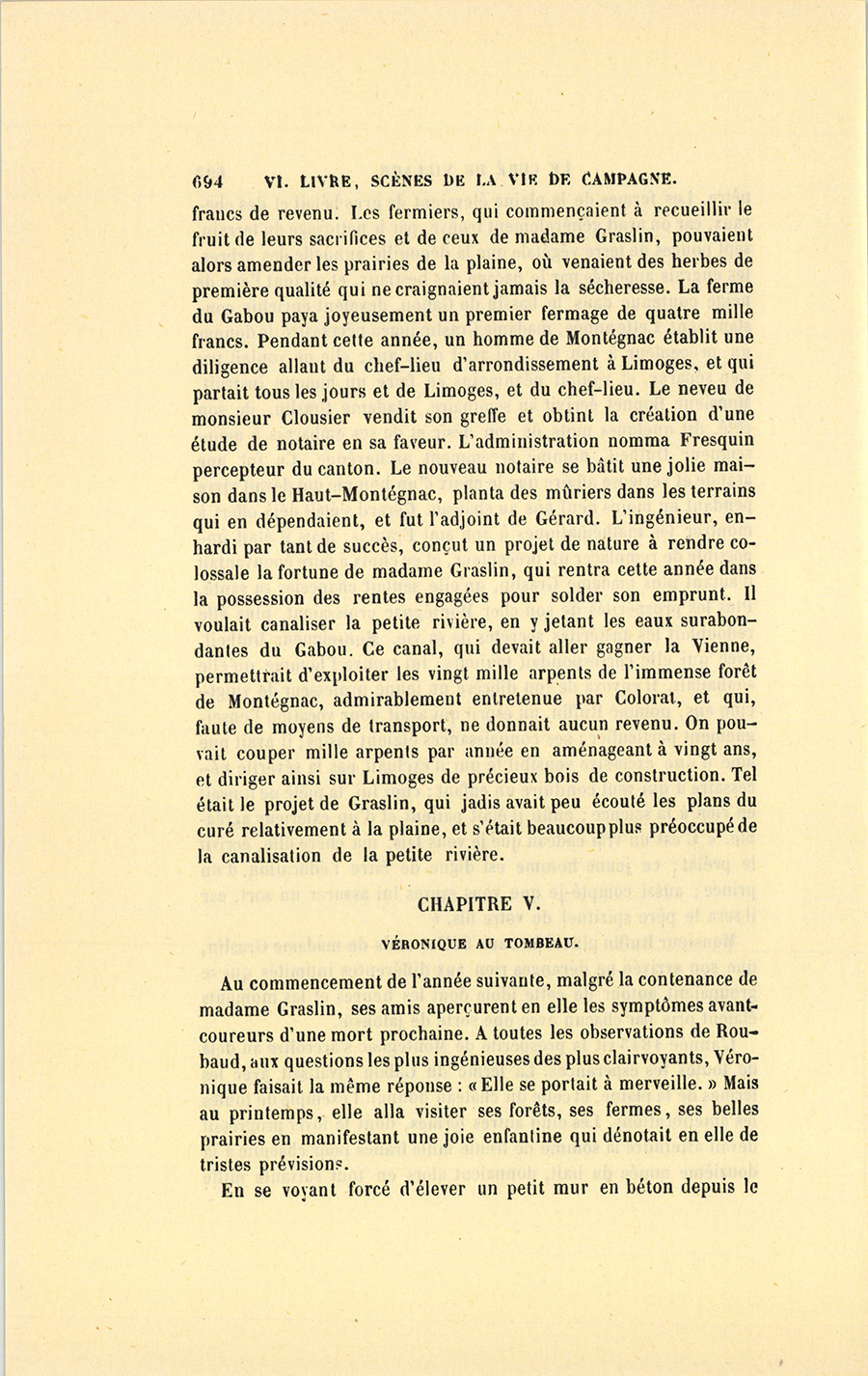 694 VI. LIVRE, SCÈNES DE LA VIE DE CAMPAGNE.

francs de revenu. Les fermiers, qui commençaient à recueillir le fruit de leurs sacrifices et de ceux de madame Graslin, pouvaient alors amender les prairies de la plaine, où venaient des herbes de première qualité qui ne craignaient jamais la sécheresse. La ferme du Gabou paya joyeusement un premier fermage de quatre mille francs. Pendant cette année, un homme de Montégnac établit une diligence allant du chef-lieu d'arrondissement à Limoges, et qui partait tous les jours et de Limoges, et du chef-lieu. Le neveu de monsieur Clousier vendit son greffe et obtint la création d'une étude de notaire en sa faveur. L'administration nomma Fresquin percepteur du canton. Le nouveau notaire se bâtit une jolie maison dans le Haut-Montégnac, planta des mûriers dans les terrains qui en dépendaient, et fut l'adjoint de Gérard. L'ingénieur, enhardi par tant de succès, conçut un projet de nature à rendre colossale la fortune de madame Graslin, qui rentra cette année dans la possession des rentes engagées pour solder son emprunt. Il voulait canaliser la petite rivière, en y jetant les eaux surabondantes du Gabou. Ce canal, qui devait aller gagner la Vienne, permettrait d'exploiter les vingt mille arpents de l'immense forêt de Montégnac, admirablement entretenue par Colorat, et qui, faute de moyens de transport, ne donnait aucun revenu. On pouvait couper mille arpents par année en aménageant à vingt ans, et diriger ainsi sur Limoges de précieux bois de construction. Tel était le projet de Graslin, qui jadis avait peu écouté les plans du curé relativement à la plaine, et s'était beaucoup plus préoccupé de la canalisation de la petite rivière.

CHAPITRE V.

VÉRONIQUE AU TOMBEAU.

Au commencement de l'année suivante, malgré la contenance de madame Graslin, ses amis aperçurent en elle les symptômes avant-coureurs d'une mort prochaine. A toutes les observations de Roubaud, aux questions les plus ingénieuses des plus clairvoyants, Véronique faisait la même réponse : « Elle se portait à merveille. » Mais au printemps, elle alla visiter ses forêts, ses fermes, ses belles prairies en manifestant une joie enfantine qui dénotait en elle de tristes prévisions.

En se voyant forcé d'élever un petit mur en béton depuis le